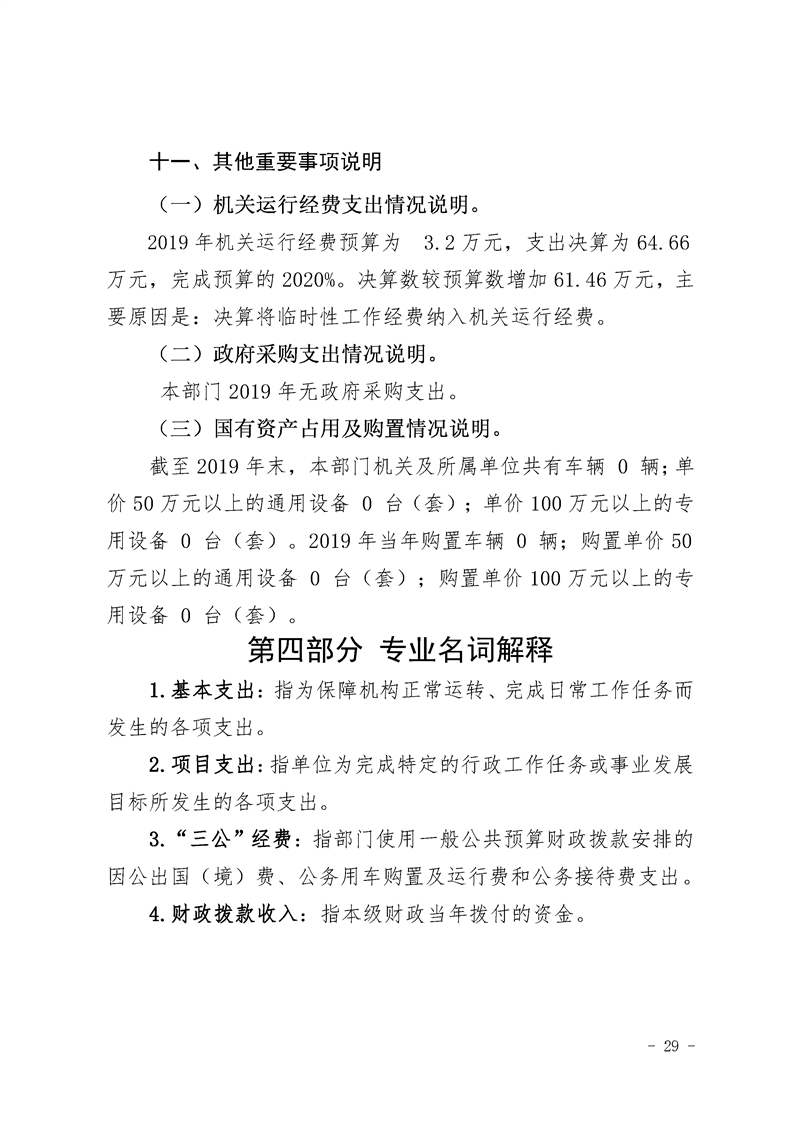 十一、其他重要事项说明

（一）机关运行经费支出情况说明。

2019 年机关运行经费预算为 3.2 万元，支出决算为 64.66 万元，完成预算的 2020%。决算数较预算数增加 61.46 万元，主要原因是：决算将临时性工作经费纳入机关运行经费。

（二）政府采购支出情况说明。

本部门 2019 年无政府采购支出。

（三）国有资产占用及购置情况说明。

截至 2019 年末，本部门机关及所属单位共有车辆 0 辆；单价 50 万元以上的通用设备 0 台（套）；单价 100 万元以上的专用设备 0 台（套）。2019 年当年购置车辆 0 辆；购置单价 50 万元以上的通用设备 0 台（套）；购置单价 100 万元以上的专用设备 0 台（套）。

第四部分 专业名词解释

1.基本支出：指为保障机构正常运转、完成日常工作任务而发生的各项支出。

2.项目支出：指单位为完成特定的行政工作任务或事业发展目标所发生的各项支出。

3.“三公”经费：指部门使用一般公共预算财政拨款安排的因公出国（境）费、公务用车购置及运行费和公务接待费支出。

4.财政拨款收入：指本级财政当年拨付的资金。

- 29 -